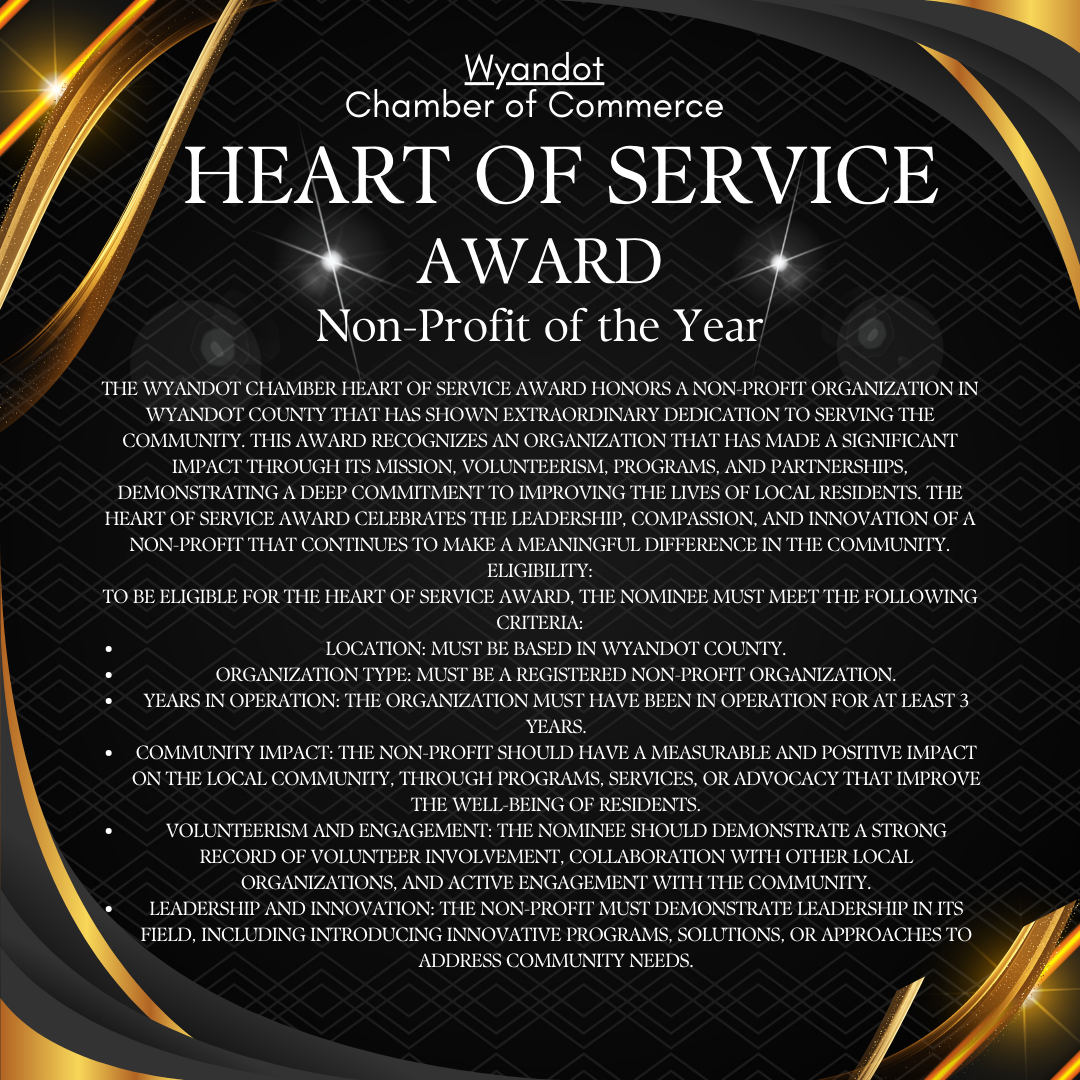 Wyandot
Chamber of Commerce
HEART OF SERVICE
AWARD
Non-Profit of the Year

THE WYANDOT CHAMBER HEART OF SERVICE AWARD HONORS A NON-PROFIT ORGANIZATION IN WYANDOT COUNTY THAT HAS SHOWN EXTRAORDINARY DEDICATION TO SERVING THE COMMUNITY. THIS AWARD RECOGNIZES AN ORGANIZATION THAT HAS MADE A SIGNIFICANT IMPACT THROUGH ITS MISSION, VOLUNTEERISM, PROGRAMS, AND PARTNERSHIPS, DEMONSTRATING A DEEP COMMITMENT TO IMPROVING THE LIVES OF LOCAL RESIDENTS. THE HEART OF SERVICE AWARD CELEBRATES THE LEADERSHIP, COMPASSION, AND INNOVATION OF A NON-PROFIT THAT CONTINUES TO MAKE A MEANINGFUL DIFFERENCE IN THE COMMUNITY.

ELIGIBILITY:

TO BE ELIGIBLE FOR THE HEART OF SERVICE AWARD, THE NOMINEE MUST MEET THE FOLLOWING CRITERIA:

• LOCATION: MUST BE BASED IN WYANDOT COUNTY.
• ORGANIZATION TYPE: MUST BE A REGISTERED NON-PROFIT ORGANIZATION.
• YEARS IN OPERATION: THE ORGANIZATION MUST HAVE BEEN IN OPERATION FOR AT LEAST 3 YEARS.
• COMMUNITY IMPACT: THE NON-PROFIT SHOULD HAVE A MEASURABLE AND POSITIVE IMPACT ON THE LOCAL COMMUNITY, THROUGH PROGRAMS, SERVICES, OR ADVOCACY THAT IMPROVE THE WELL-BEING OF RESIDENTS.
• VOLUNTEERISM AND ENGAGEMENT: THE NOMINEE SHOULD DEMONSTRATE A STRONG RECORD OF VOLUNTEER INVOLVEMENT, COLLABORATION WITH OTHER LOCAL ORGANIZATIONS, AND ACTIVE ENGAGEMENT WITH THE COMMUNITY.
• LEADERSHIP AND INNOVATION: THE NON-PROFIT MUST DEMONSTRATE LEADERSHIP IN ITS FIELD, INCLUDING INTRODUCING INNOVATIVE PROGRAMS, SOLUTIONS, OR APPROACHES TO ADDRESS COMMUNITY NEEDS.